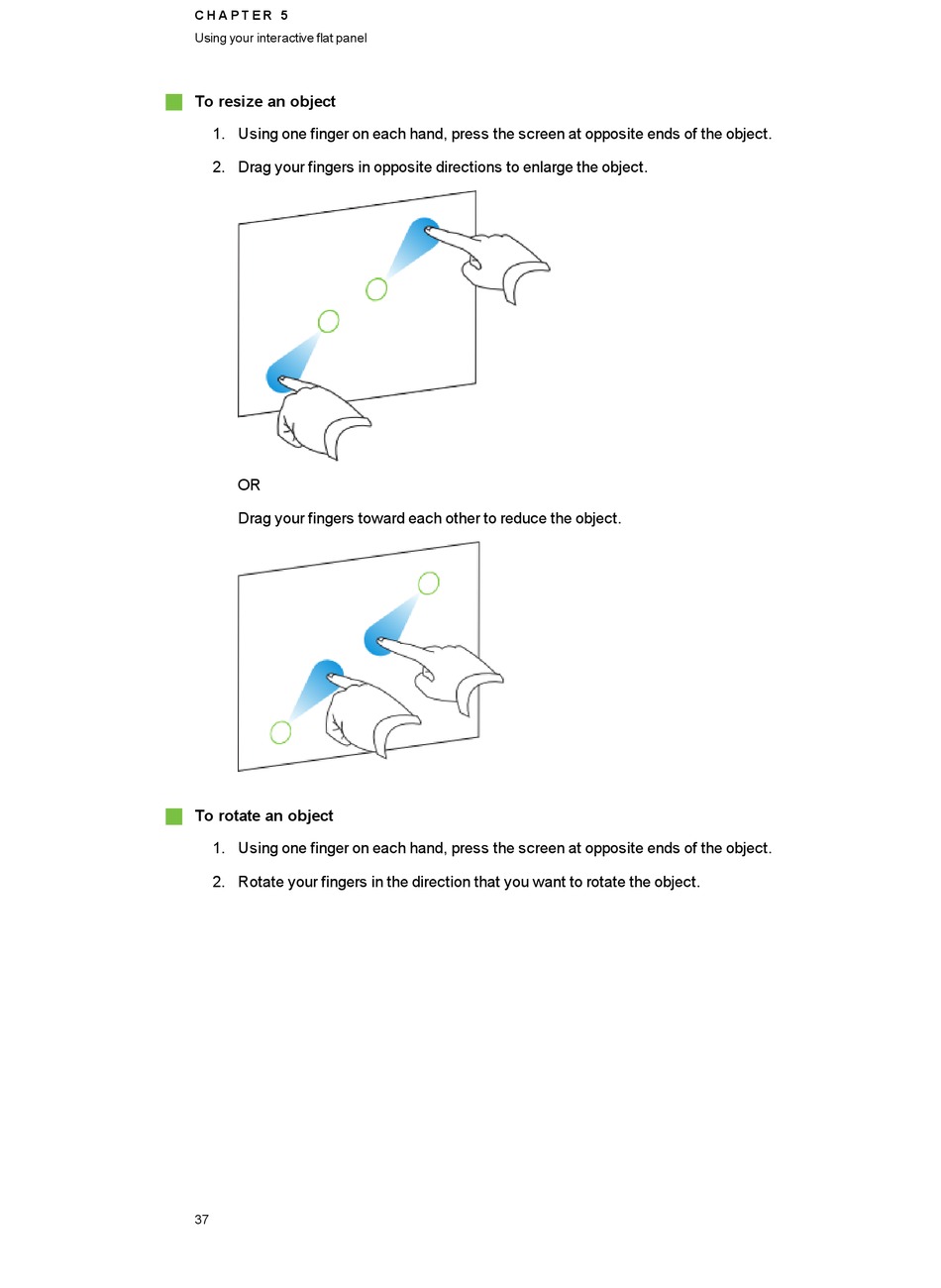 CHAPTER 5
Using your interactive flat panel

To resize an object

1. Using one finger on each hand, press the screen at opposite ends of the object.

2. Drag your fingers in opposite directions to enlarge the object.

OR

Drag your fingers toward each other to reduce the object.

To rotate an object

1. Using one finger on each hand, press the screen at opposite ends of the object.

2. Rotate your fingers in the direction that you want to rotate the object.

37